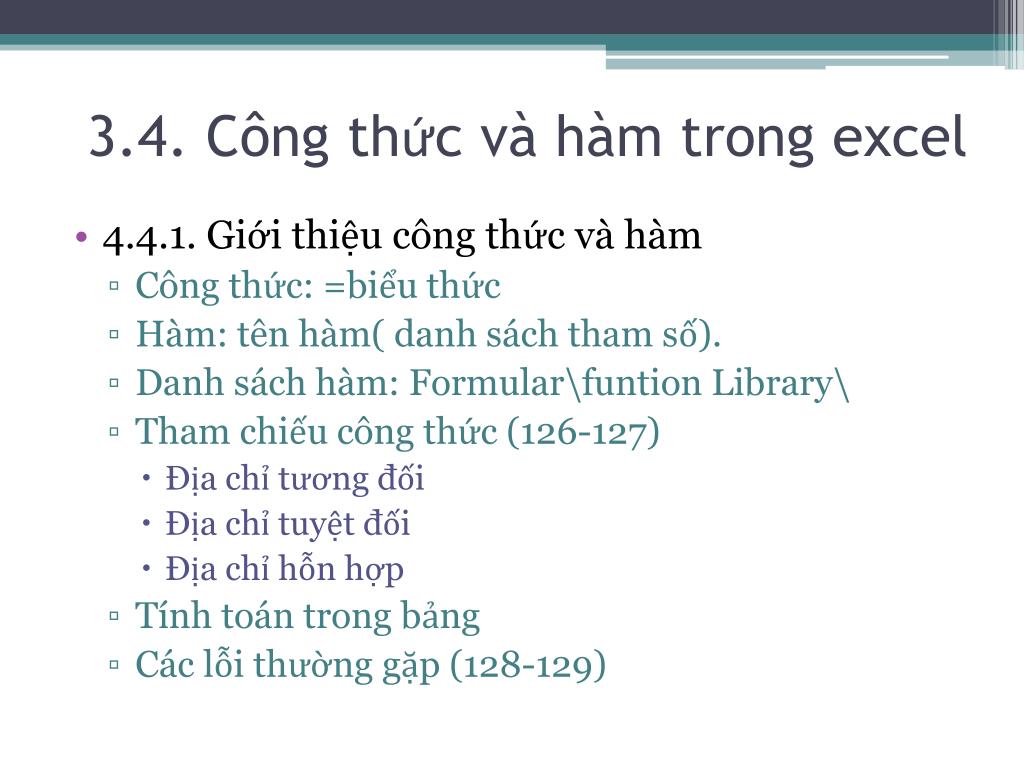 3.4. Công thức và hàm trong excel

• 4.4.1. Giới thiệu công thức và hàm
▫ Công thức: =biểu thức
▫ Hàm: tên hàm( danh sách tham số).
▫ Danh sách hàm: Formular\funtion Library\
▫ Tham chiếu công thức (126-127)
• Địa chỉ tương đối
• Địa chỉ tuyệt đối
• Địa chỉ hỗn hợp
▫ Tính toán trong bảng
▫ Các lỗi thường gặp (128-129)